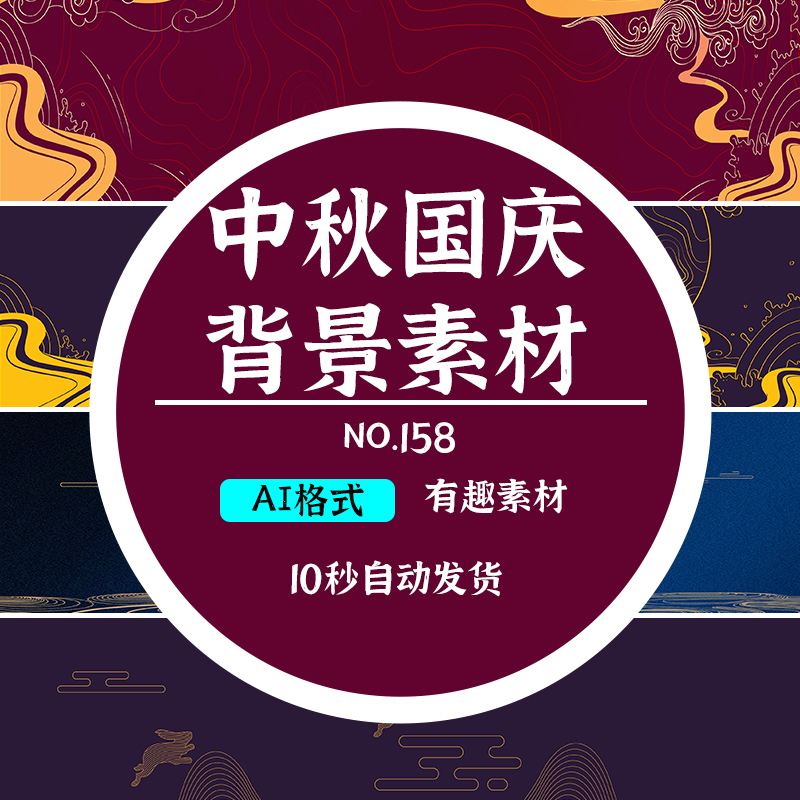 中秋国庆
背景素材

NO.158

AI格式 有趣素材

10秒自动发货